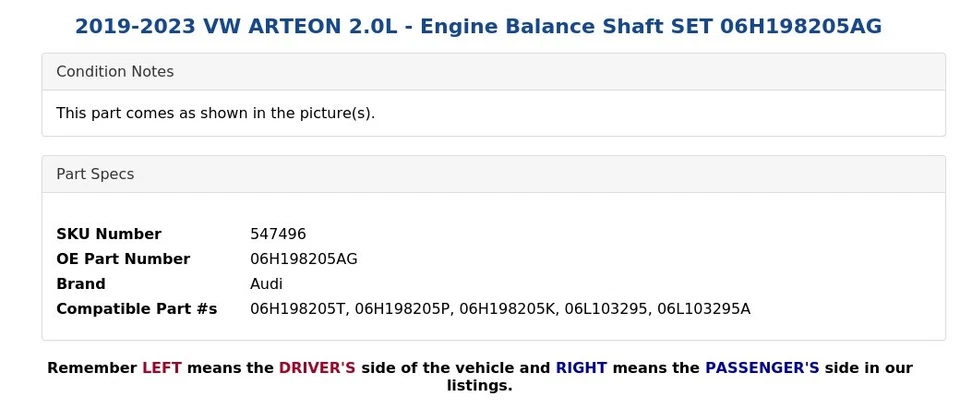 2019-2023 VW ARTEON 2.0L - Engine Balance Shaft SET 06H198205AG

Condition Notes

This part comes as shown in the picture(s).

Part Specs

| | |
|---|---|
| SKU Number | 547496 |
| OE Part Number | 06H198205AG |
| Brand | Audi |
| Compatible Part #s | 06H198205T, 06H198205P, 06H198205K, 06L103295, 06L103295A |

Remember LEFT means the DRIVER'S side of the vehicle and RIGHT means the PASSENGER'S side in our listings.